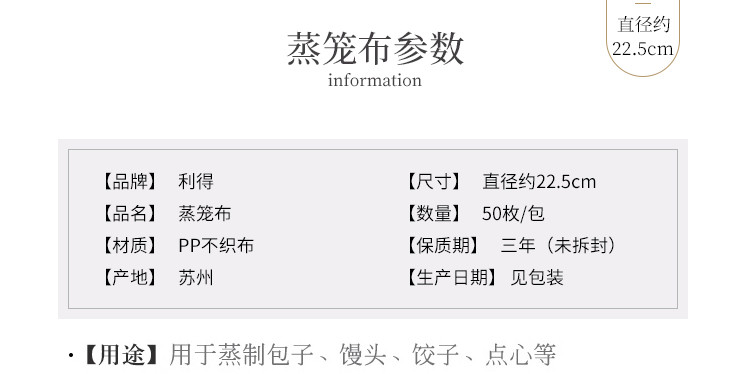 直径约
22.5cm

蒸笼布参数
information

【品牌】 利得

【品名】 蒸笼布

【材质】 PP不织布

【产地】 苏州

【尺寸】 直径约22.5cm

【数量】 50枚/包

【保质期】 三年（未拆封）

【生产日期】 见包装

·【用途】用于蒸制包子、馒头、饺子、点心等